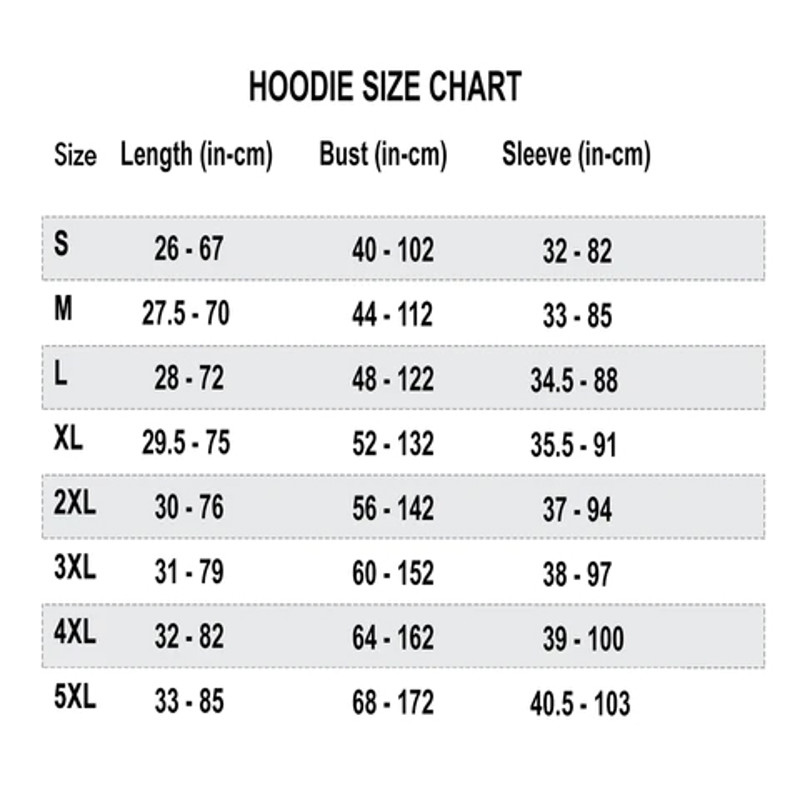 HOODIE SIZE CHART

| Size | Length (in-cm) | Bust (in-cm) | Sleeve (in-cm) |
|---|---|---|---|
| S | 26 - 67 | 40 - 102 | 32 - 82 |
| M | 27.5 - 70 | 44 - 112 | 33 - 85 |
| L | 28 - 72 | 48 - 122 | 34.5 - 88 |
| XL | 29.5 - 75 | 52 - 132 | 35.5 - 91 |
| 2XL | 30 - 76 | 56 - 142 | 37 - 94 |
| 3XL | 31 - 79 | 60 - 152 | 38 - 97 |
| 4XL | 32 - 82 | 64 - 162 | 39 - 100 |
| 5XL | 33 - 85 | 68 - 172 | 40.5 - 103 |